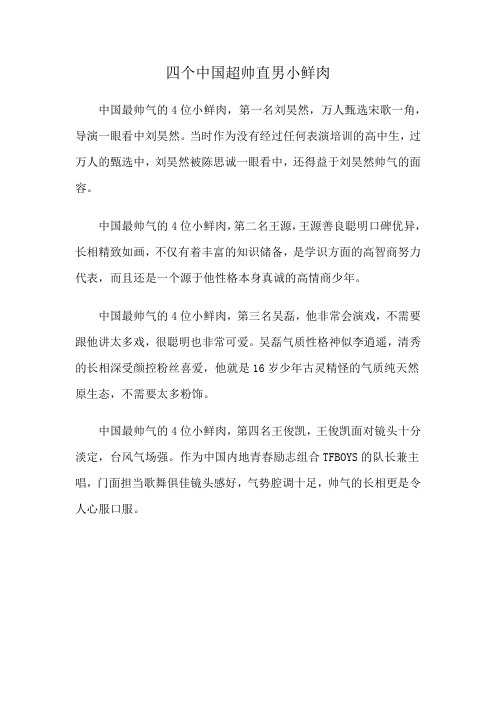 四个中国超帅直男小鲜肉

中国最帅气的 4 位小鲜肉，第一名刘昊然，万人甄选宋歌一角，导演一眼看中刘昊然。当时作为没有经过任何表演培训的高中生，过万人的甄选中，刘昊然被陈思诚一眼看中，还得益于刘昊然帅气的面容。

中国最帅气的 4 位小鲜肉，第二名王源，王源善良聪明口碑优异，长相精致如画，不仅有着丰富的知识储备，是学识方面的高智商努力代表，而且还是一个源于他性格本身真诚的高情商少年。

中国最帅气的 4 位小鲜肉，第三名吴磊，他非常会演戏，不需要跟他讲太多戏，很聪明也非常可爱。吴磊气质性格神似李逍遥，清秀的长相深受颜控粉丝喜爱，他就是 16 岁少年古灵精怪的气质纯天然原生态，不需要太多粉饰。

中国最帅气的 4 位小鲜肉，第四名王俊凯，王俊凯面对镜头十分淡定，台风气场强。作为中国内地青春励志组合 TFBOYS 的队长兼主唱，门面担当歌舞俱佳镜头感好，气势腔调十足，帅气的长相更是令人心服口服。